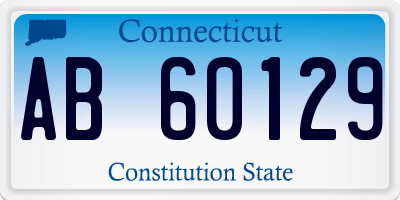 Connecticut

AB 60129

Constitution State